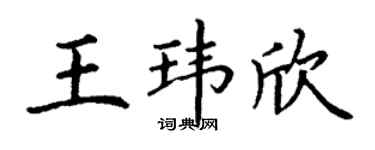 王玮欣

词典网